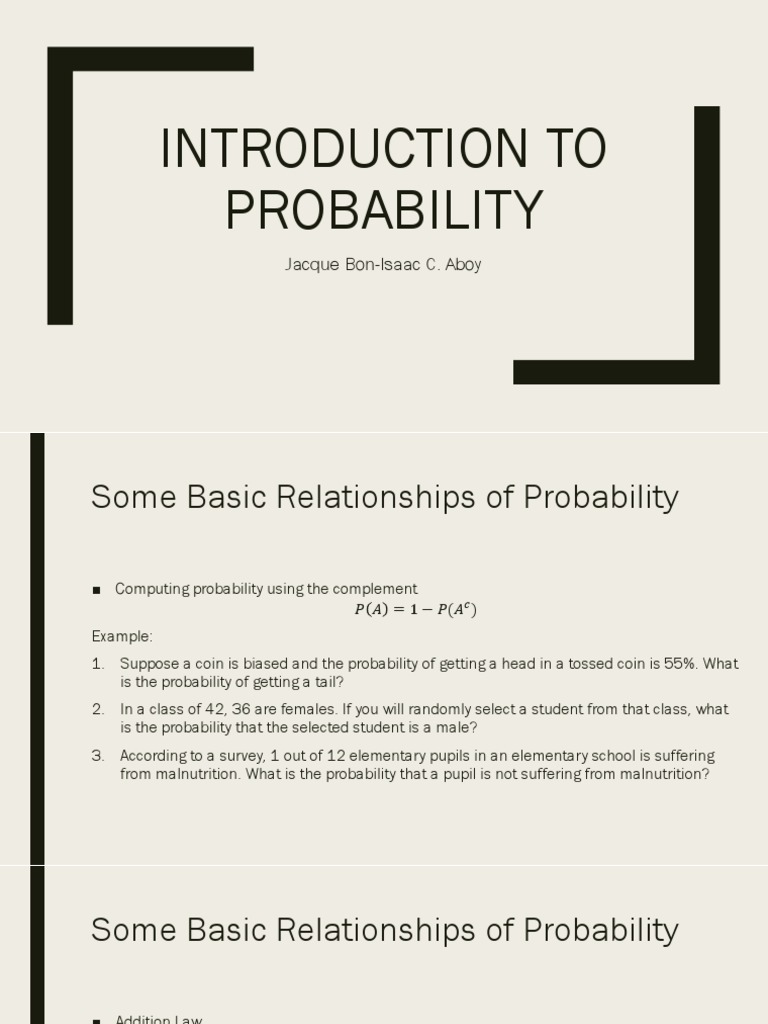 INTRODUCTION TO PROBABILITY

Jacque Bon-Isaac C. Aboy

Some Basic Relationships of Probability

■ Computing probability using the complement

$P(A) = 1 - P(A^c)$

Example:

1. Suppose a coin is biased and the probability of getting a head in a tossed coin is 55%. What is the probability of getting a tail?

2. In a class of 42, 36 are females. If you will randomly select a student from that class, what is the probability that the selected student is a male?

3. According to a survey, 1 out of 12 elementary pupils in an elementary school is suffering from malnutrition. What is the probability that a pupil is not suffering from malnutrition?

Some Basic Relationships of Probability

■ Addition Law